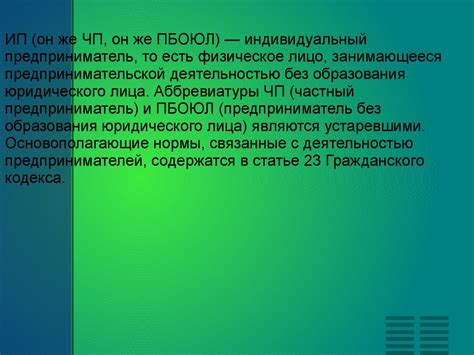 ИП (он же ЧП, он же ПБОЮЛ) — индивидуальный предприниматель, то есть физическое лицо, занимающееся предпринимательской деятельностью без образования юридического лица. Аббревиатуры ЧП (частный предприниматель) и ПБОЮЛ (предприниматель без образования юридического лица) являются устаревшими. Основополагающие нормы, связанные с деятельностью предпринимателей, содержатся в статье 23 Гражданского кодекса.